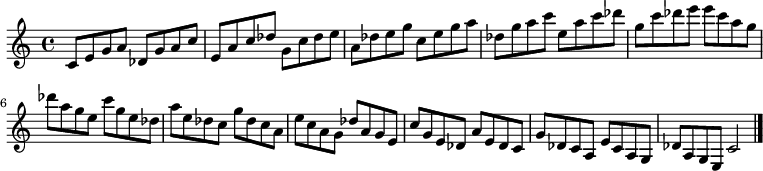 6